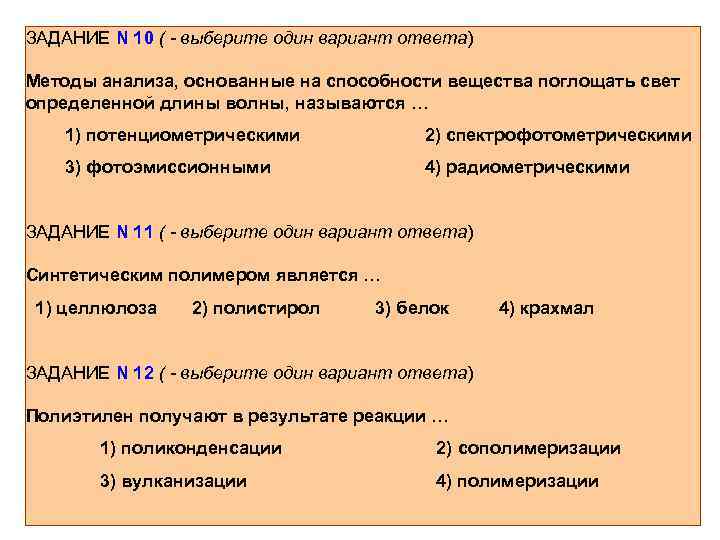 ЗАДАНИЕ N 10 ( - выберите один вариант ответа)

Методы анализа, основанные на способности вещества поглощать свет определенной длины волны, называются …

1) потенциометрическими
2) спектрофотометрическими
3) фотоэмиссионными
4) радиометрическими

ЗАДАНИЕ N 11 ( - выберите один вариант ответа)

Синтетическим полимером является …

1) целлюлоза 2) полистирол 3) белок 4) крахмал

ЗАДАНИЕ N 12 ( - выберите один вариант ответа)

Полиэтилен получают в результате реакции …

1) поликонденсации
2) сополимеризации
3) вулканизации
4) полимеризации